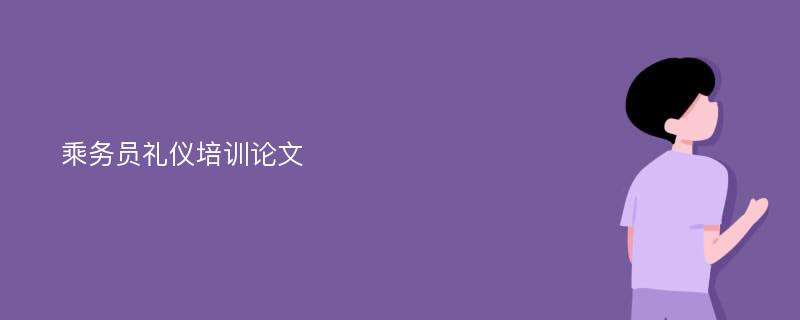 乘务员礼仪培训论文